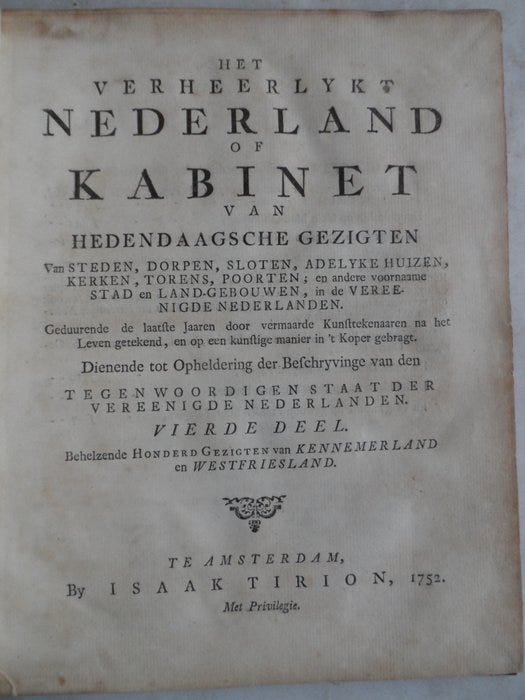 HET
VERHEERLYKT
NEDERLAND
OF
KABINET
VAN
HEDENDAAGSCHE GEZIGTEN
Van STEDEN, DORPEN, SLOTEN, ADELYKE HUIZEN, KERKEN, TORENS, POORTEN; en andere voornaame STAD en LAND-GEBOUWEN, in de VEREENIGDE NEDERLANDEN.

Geduurende de laatste Jaaren door vermaarde Kunstekenaaren na het Leven getekend, en op een kunstige manier in 't Koper gebragt.

Dienende tot Opheldering der Beschryvinge van den

TEGENWOORDIGEN STAAT DER VEREENIGDE NEDERLANDEN.

VIERDE DEEL.

Behelzende HONDERD GEZIGTEN van KENNEMERLAND en WESTFRIESLAND.

TE AMSTERDAM,
By ISAAK TIRION, 1752.
Met Privilegie.